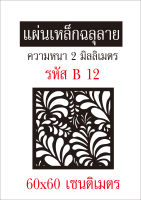 แผ่นเหล็กฉลุลาย

ความหนา 2 มิลลิเมตร

รหัส B 12

60x60 เซนติเมตร